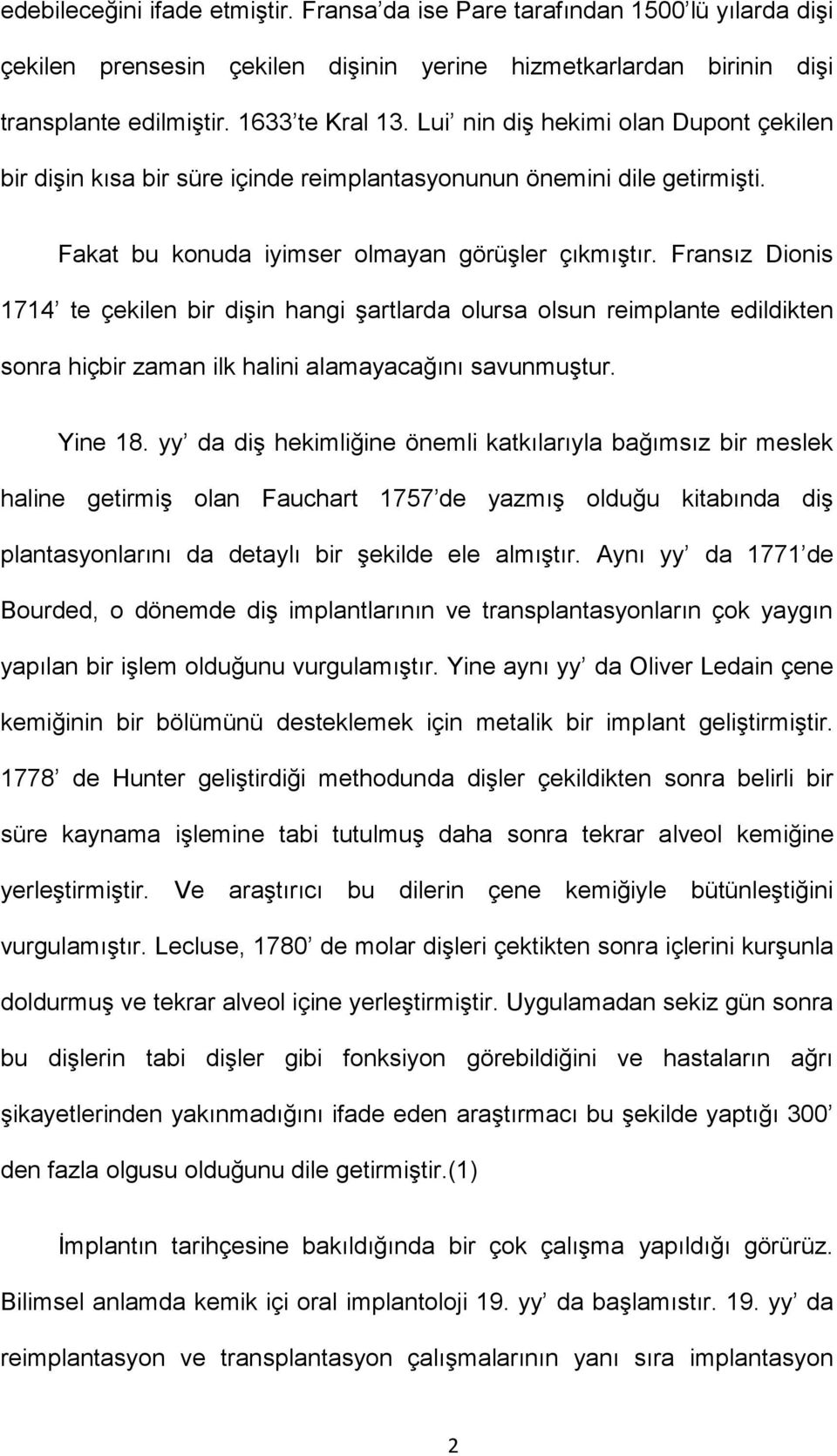 edebileceğini ifade etmiştir. Fransa'da ise Pare tarafından 1500'lü yılarda dişi çekilen prensesin çekilen dişinin yerine hizmetkarlardan birinin dişi transplante edilmiştir. 1633'te Kral 13. Lui' nin diş hekimi olan Dupont çekilen bir dişin kısa bir süre içinde reimplantasyonunun önemini dile getirmişti.

Fakat bu konuda iyimser olmayan görüşler çıkmıştır. Fransız Dionis 1714' te çekilen bir dişin hangi şartlarda olursa olsun reimplante edildikten sonra hiçbir zaman ilk halini alamayacağını savunmuştur.

Yine 18. yy' da diş hekimliğine önemli katkılarıyla bağımsız bir meslek haline getirmiş olan Fauchart 1757'de yazmış olduğu kitabında diş plantasyonlarını da detaylı bir şekilde ele almıştır. Aynı yy' da 1771'de Bourded, o dönemde diş implantlarının ve transplantasyonların çok yaygın yapılan bir işlem olduğunu vurgulamıştır. Yine aynı yy' da Oliver Ledain çene kemiğinin bir bölümünü desteklemek için metalik bir implant geliştirmiştir. 1778' de Hunter geliştirdiği methodunda dişler çekildikten sonra belirli bir süre kaynama işlemine tabi tutulmuş daha sonra tekrar alveol kemiğine yerleştirmiştir. Ve araştırıcı bu dilerin çene kemiğiyle bütünleştiğini vurgulamıştır. Lecluse, 1780' de molar dişleri çektikten sonra içlerini kurşunla doldurmuş ve tekrar alveol içine yerleştirmiştir. Uygulamadan sekiz gün sonra bu dişlerin tabi dişler gibi fonksiyon görebildiğini ve hastaların ağrı şikayetlerinden yakınmadığını ifade eden araştırmacı bu şekilde yaptığı 300' den fazla olgusu olduğunu dile getirmiştir.(1)

İmplantın tarihçesine bakıldığında bir çok çalışma yapıldığı görürüz. Bilimsel anlamda kemik içi oral implantoloji 19. yy' da başlamıstır. 19. yy' da reimplantasyon ve transplantasyon çalışmalarının yanı sıra implantasyon

2